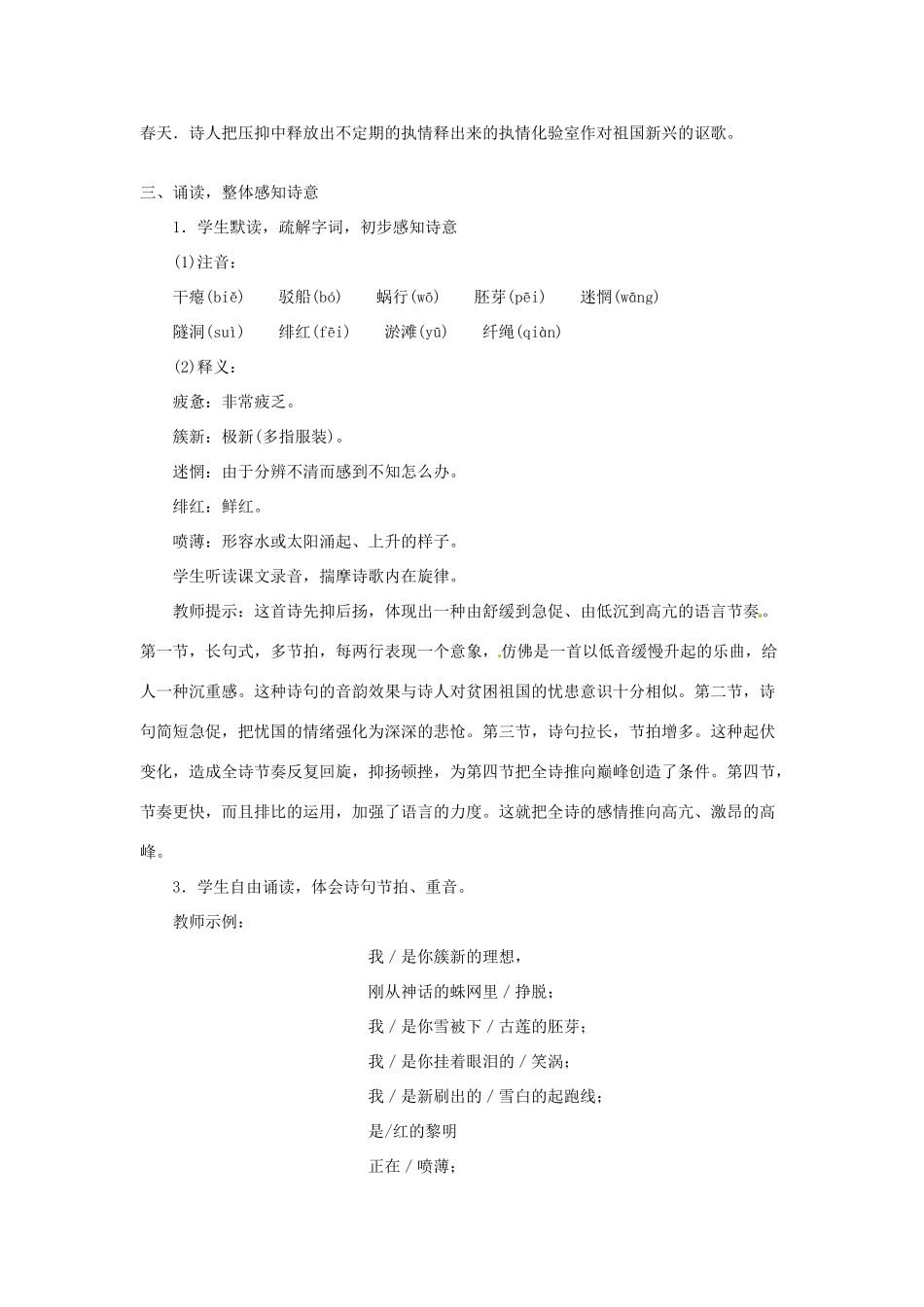 春天．诗人把压抑中释放出不定期的执情释出来的执情化验室作对祖国新兴的讴歌。

三、诵读，整体感知诗意

1．学生默读，疏解字词，初步感知诗意

(1)注音：

干瘪(biě)　驳船(bó)　蜗行(wō)　胚芽(pēi)　迷惘(wāng)

隧洞(suì)　绯红(fēi)　淤滩(yū)　纤绳(qiàn)

(2)释义：

疲惫：非常疲乏。

簇新：极新(多指服装)。

迷惘：由于分辨不清而感到不知怎么办。

绯红：鲜红。

喷薄：形容水或太阳涌起、上升的样子。

学生听读课文录音，揣摩诗歌内在旋律。

教师提示：这首诗先抑后扬，体现出一种由舒缓到急促、由低沉到高亢的语言节奏。第一节，长句式，多节拍，每两行表现一个意象，仿佛是一首以低音缓慢升起的乐曲，给人一种沉重感。这种诗句的音韵效果与诗人对贫困祖国的忧患意识十分相似。第二节，诗句简短急促，把忧国的情绪强化为深深的悲怆。第三节，诗句拉长，节拍增多。这种起伏变化，造成全诗节奏反复回旋，抑扬顿挫，为第四节把全诗推向巅峰创造了条件。第四节，节奏更快，而且排比的运用，加强了语言的力度。这就把全诗的感情推向高亢、激昂的高峰。

3．学生自由诵读，体会诗句节拍、重音。

教师示例：

我 / 是你簇新的理想，
刚从神话的蛛网里 / 挣脱；
我 / 是你雪被下 / 古莲的胚芽；
我 / 是你挂着眼泪的 / 笑涡；
我 / 是新刷出的 / 雪白的起跑线；
是/红的黎明
正在 / 喷薄；